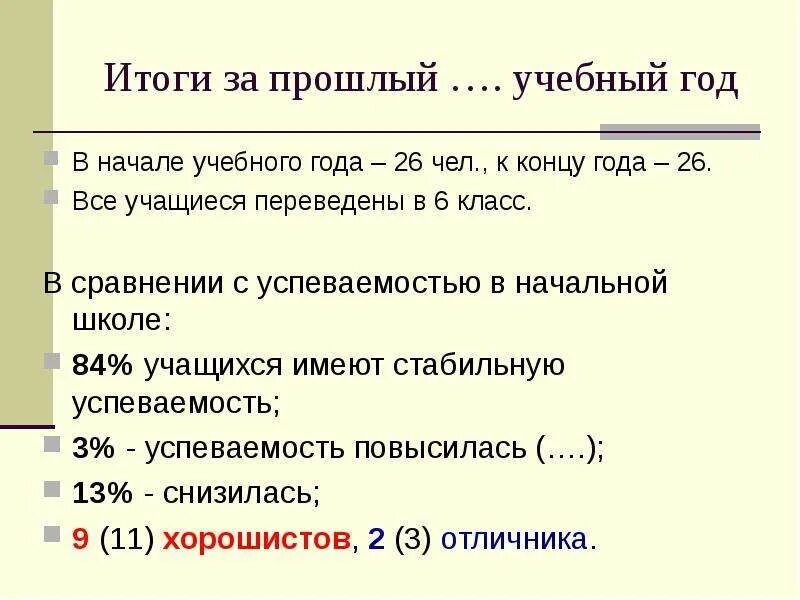 Итоги за прошлый …. учебный год

В начале учебного года – 26 чел., к концу года – 26.
Все учащиеся переведены в 6 класс.

В сравнении с успеваемостью в начальной школе:
84% учащихся имеют стабильную успеваемость;
3% - успеваемость повысилась (….);
13% - снизилась;
9 (11) хорошистов, 2 (3) отличника.